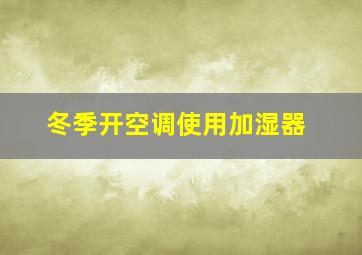 冬季开空调使用加湿器